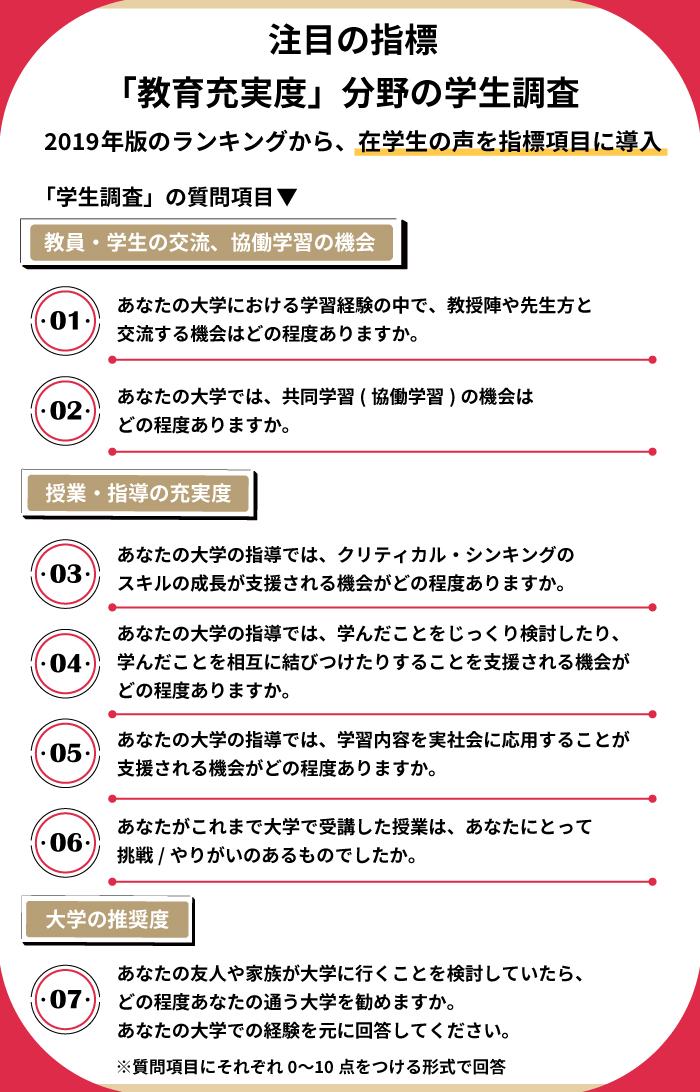 注目の指標
「教育充実度」分野の学生調査

2019年版のランキングから、在学生の声を指標項目に導入

「学生調査」の質問項目▼

教員・学生の交流、協働学習の機会

·01· あなたの大学における学習経験の中で、教授陣や先生方と交流する機会はどの程度ありますか。

·02· あなたの大学では、共同学習 ( 協働学習 ) の機会はどの程度ありますか。

授業・指導の充実度

·03· あなたの大学の指導では、クリティカル・シンキングのスキルの成長が支援される機会がどの程度ありますか。

·04· あなたの大学の指導では、学んだことをじっくり検討したり、学んだことを相互に結びつけたりすることを支援される機会がどの程度ありますか。

·05· あなたの大学の指導では、学習内容を実社会に応用することが支援される機会がどの程度ありますか。

·06· あなたがこれまで大学で受講した授業は、あなたにとって挑戦 / やりがいのあるものでしたか。

大学の推奨度

·07· あなたの友人や家族が大学に行くことを検討していたら、どの程度あなたの通う大学を勧めますか。あなたの大学での経験を元に回答してください。

※質問項目にそれぞれ 0～10 点をつける形式で回答